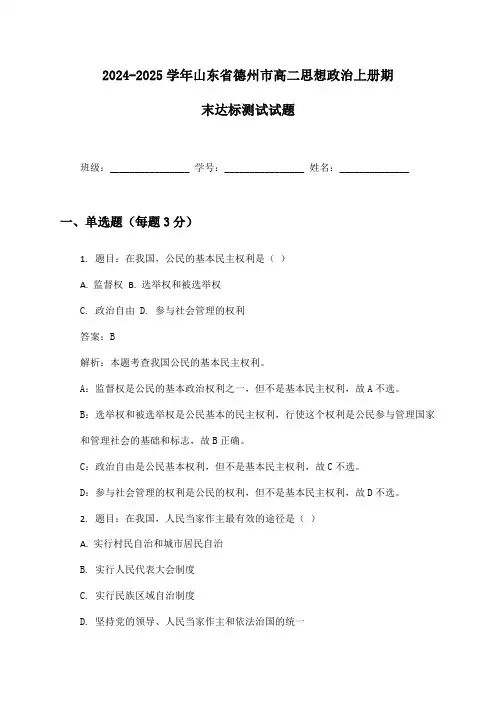 2024-2025 学年山东省德州市高二思想政治上册期末达标测试试题

班级：________________ 学号：________________ 姓名：______________

一、单选题（每题 3 分）

1. 题目：在我国，公民的基本民主权利是（ ）

A. 监督权 B. 选举权和被选举权

C. 政治自由 D. 参与社会管理的权利

答案：B

解析：本题考查我国公民的基本民主权利。

A：监督权是公民的基本政治权利之一，但不是基本民主权利，故 A 不选。

B：选举权和被选举权是公民基本的民主权利，行使这个权利是公民参与管理国家和管理社会的基础和标志，故 B 正确。

C：政治自由是公民基本权利，但不是基本民主权利，故 C 不选。

D：参与社会管理的权利是公民的权利，但不是基本民主权利，故 D 不选。

2. 题目：在我国，人民当家作主最有效的途径是（ ）

A. 实行村民自治和城市居民自治

B. 实行人民代表大会制度

C. 实行民族区域自治制度

D. 坚持党的领导、人民当家作主和依法治国的统一